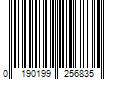 0 190199 256835